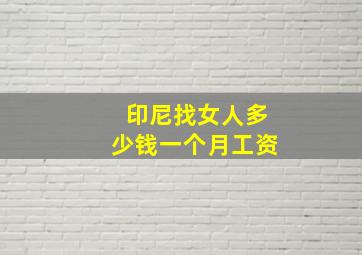 印尼找女人多少钱一个月工资